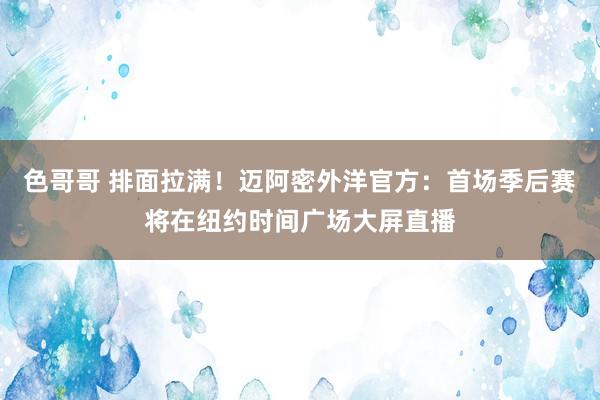 色哥哥 排面拉满！迈阿密外洋官方：首场季后赛将在纽约时间广场大屏直播